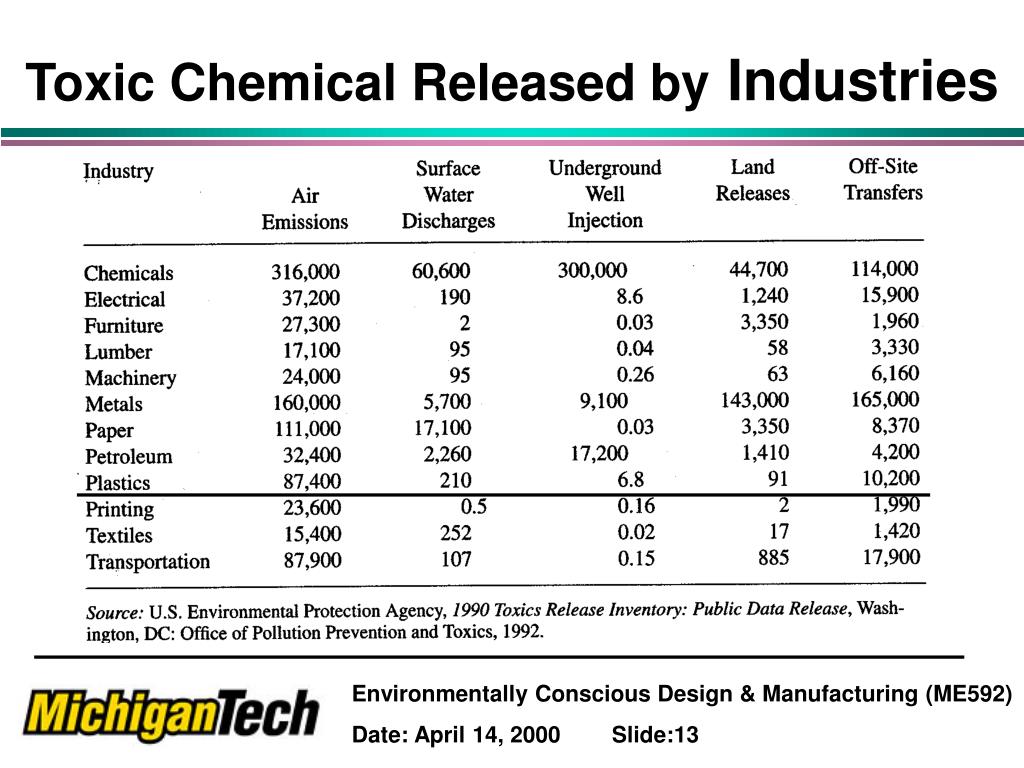 Toxic Chemical Released by Industries

| Industry | Air Emissions | Surface Water Discharges | Underground Well Injection | Land Releases | Off-Site Transfers |
|---|---|---|---|---|---|
| Chemicals | 316,000 | 60,600 | 300,000 | 44,700 | 114,000 |
| Electrical | 37,200 | 190 | 8.6 | 1,240 | 15,900 |
| Furniture | 27,300 | 2 | 0.03 | 3,350 | 1,960 |
| Lumber | 17,100 | 95 | 0.04 | 58 | 3,330 |
| Machinery | 24,000 | 95 | 0.26 | 63 | 6,160 |
| Metals | 160,000 | 5,700 | 9,100 | 143,000 | 165,000 |
| Paper | 111,000 | 17,100 | 0.03 | 3,350 | 8,370 |
| Petroleum | 32,400 | 2,260 | 17,200 | 1,410 | 4,200 |
| Plastics | 87,400 | 210 | 6.8 | 91 | 10,200 |
| Printing | 23,600 | 0.5 | 0.16 | 2 | 1,990 |
| Textiles | 15,400 | 252 | 0.02 | 17 | 1,420 |
| Transportation | 87,900 | 107 | 0.15 | 885 | 17,900 |

Source: U.S. Environmental Protection Agency, 1990 Toxics Release Inventory: Public Data Release, Washington, DC: Office of Pollution Prevention and Toxics, 1992.

MichiganTech

Environmentally Conscious Design & Manufacturing (ME592)

Date: April 14, 2000 Slide:13